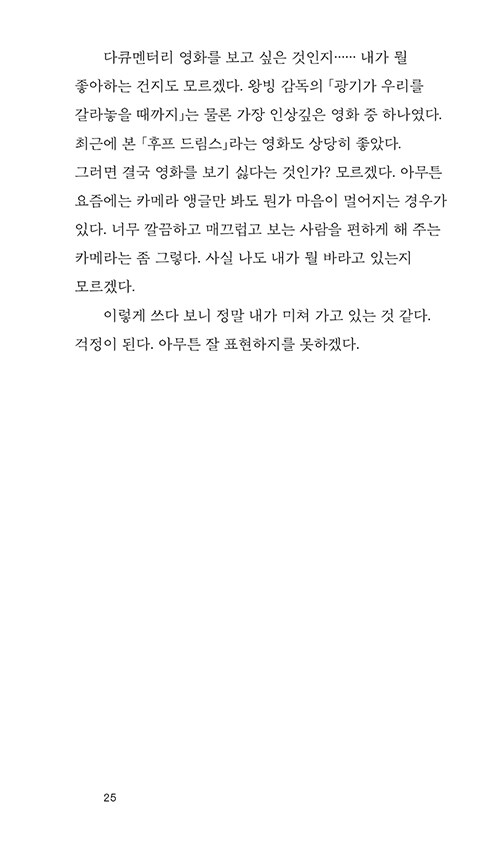 다큐멘터리 영화를 보고 싶은 것인지…… 내가 뭘 좋아하는 건지도 모르겠다. 왕빙 감독의 「광기가 우리를 갈라놓을 때까지」는 물론 가장 인상깊은 영화 중 하나였다. 최근에 본 「후프 드림스」라는 영화도 상당히 좋았다. 그러면 결국 영화를 보기 싫다는 것인가? 모르겠다. 아무튼 요즘에는 카메라 앵글만 봐도 뭔가 마음이 멀어지는 경우가 있다. 너무 깔끔하고 매끄럽고 보는 사람을 편하게 해 주는 카메라는 좀 그렇다. 사실 나도 내가 뭘 바라고 있는지 모르겠다.

이렇게 쓰다 보니 정말 내가 미쳐 가고 있는 것 같다. 걱정이 된다. 아무튼 잘 표현하지를 못하겠다.

25